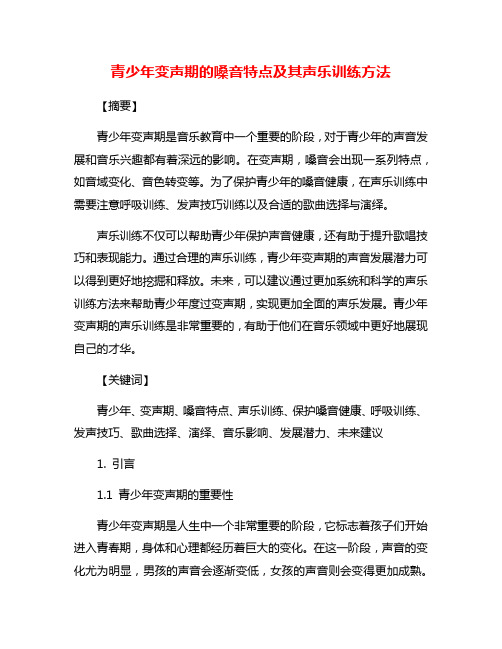 青少年变声期的嗓音特点及其声乐训练方法

【摘要】

青少年变声期是音乐教育中一个重要的阶段，对于青少年的声音发展和音乐兴趣都有着深远的影响。在变声期，嗓音会出现一系列特点，如音域变化、音色转变等。为了保护青少年的嗓音健康，在声乐训练中需要注意呼吸训练、发声技巧训练以及合适的歌曲选择与演绎。

声乐训练不仅可以帮助青少年保护声音健康，还有助于提升歌唱技巧和表现能力。通过合理的声乐训练，青少年变声期的声音发展潜力可以得到更好地挖掘和释放。未来，可以建议通过更加系统和科学的声乐训练方法来帮助青少年度过变声期，实现更加全面的声乐发展。青少年变声期的声乐训练是非常重要的，有助于他们在音乐领域中更好地展现自己的才华。

【关键词】

青少年、变声期、嗓音特点、声乐训练、保护嗓音健康、呼吸训练、发声技巧、歌曲选择、演绎、音乐影响、发展潜力、未来建议

1. 引言

1.1 青少年变声期的重要性

青少年变声期是人生中一个非常重要的阶段，它标志着孩子们开始进入青春期，身体和心理都经历着巨大的变化。在这一阶段，声音的变化尤为明显，男孩的声音会逐渐变低，女孩的声音则会变得更加成熟。